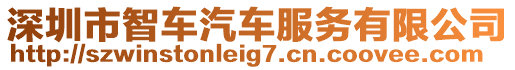 深圳市智车汽车服务有限公司
http://szwinstonleig7.cn.coovee.com